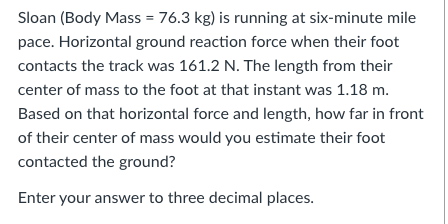 Sloan (Body Mass = 76.3 kg) is running at six-minute mile pace. Horizontal ground reaction force when their foot contacts the track was 161.2 N. The length from their center of mass to the foot at that instant was 1.18 m. Based on that horizontal force and length, how far in front of their center of mass would you estimate their foot contacted the ground?

Enter your answer to three decimal places.